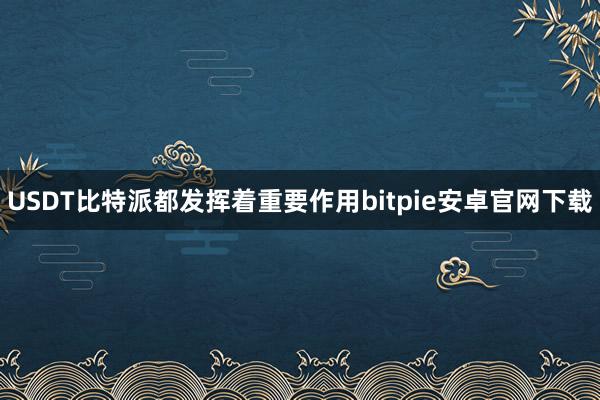 USDT比特派都发挥着重要作用bitpie安卓官网下载